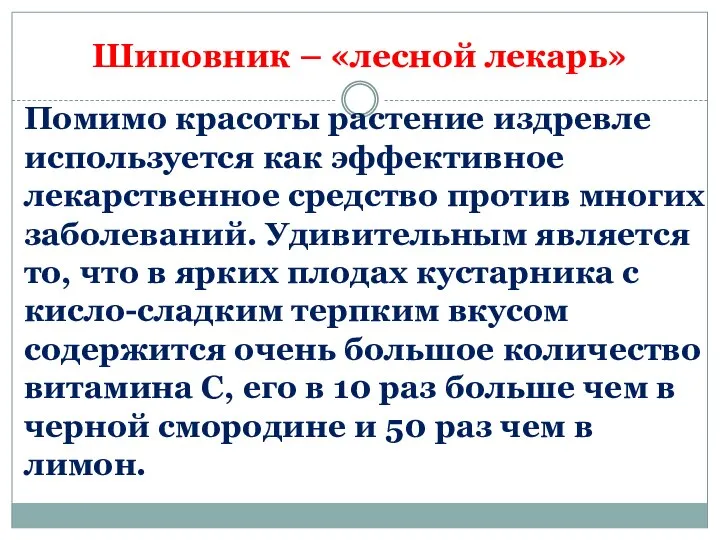 Шиповник – «лесной лекарь»

Помимо красоты растение издревле используется как эффективное лекарственное средство против многих заболеваний. Удивительным является то, что в ярких плодах кустарника с кисло-сладким терпким вкусом содержится очень большое количество витамина С, его в 10 раз больше чем в черной смородине и 50 раз чем в лимон.